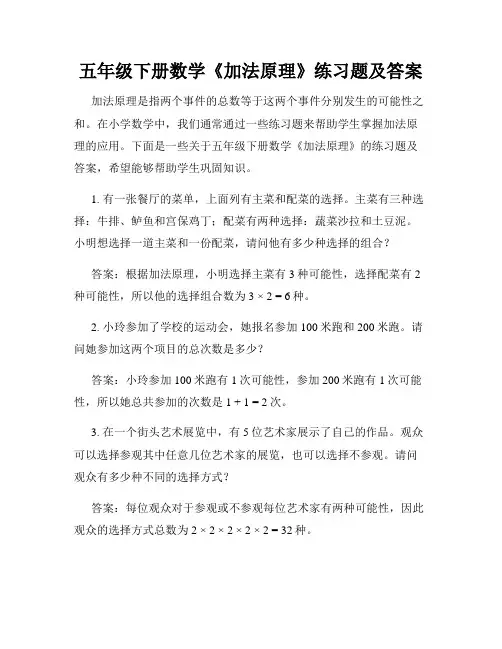 五年级下册数学《加法原理》练习题及答案

加法原理是指两个事件的总数等于这两个事件分别发生的可能性之和。在小学数学中，我们通常通过一些练习题来帮助学生掌握加法原理的应用。下面是一些关于五年级下册数学《加法原理》的练习题及答案，希望能够帮助学生巩固知识。

1. 有一张餐厅的菜单，上面列有主菜和配菜的选择。主菜有三种选择：牛排、鲈鱼和宫保鸡丁；配菜有两种选择：蔬菜沙拉和土豆泥。小明想选择一道主菜和一份配菜，请问他有多少种选择的组合？

答案：根据加法原理，小明选择主菜有 3 种可能性，选择配菜有 2 种可能性，所以他的选择组合数为 $3 \times 2 = 6$ 种。

2. 小玲参加了学校的运动会，她报名参加 100 米跑和 200 米跑。请问她参加这两个项目的总次数是多少？

答案：小玲参加 100 米跑有 1 次可能性，参加 200 米跑有 1 次可能性，所以她总共参加的次数是 $1 + 1 = 2$ 次。

3. 在一个街头艺术展览中，有 5 位艺术家展示了自己的作品。观众可以选择参观其中任意几位艺术家的展览，也可以选择不参观。请问观众有多少种不同的选择方式？

答案：每位观众对于参观或不参观每位艺术家有两种可能性，因此观众的选择方式总数为 $2 \times 2 \times 2 \times 2 \times 2 = 32$ 种。